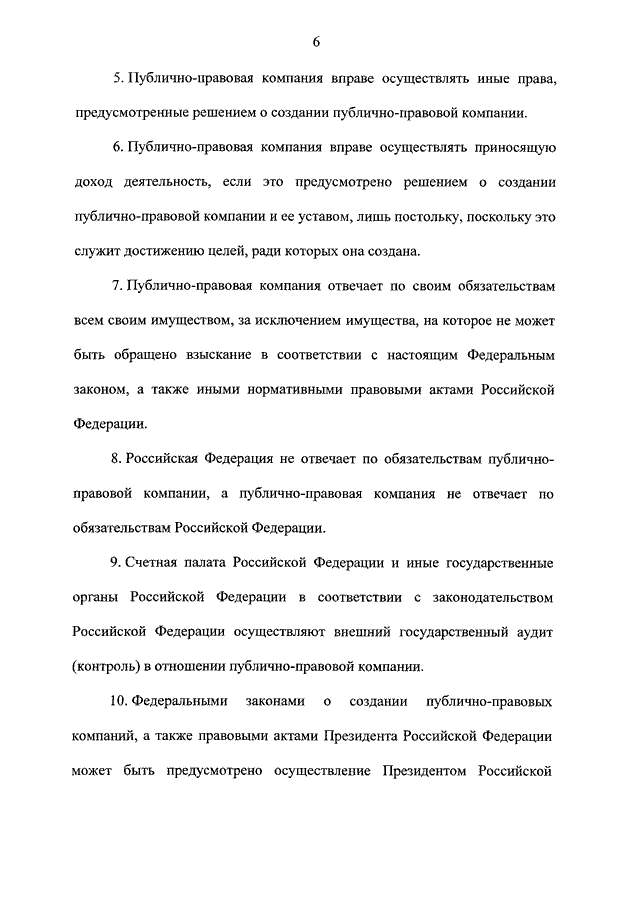 6

5. Публично-правовая компания вправе осуществлять иные права, предусмотренные решением о создании публично-правовой компании.

6. Публично-правовая компания вправе осуществлять приносящую доход деятельность, если это предусмотрено решением о создании публично-правовой компании и ее уставом, лишь постольку, поскольку это служит достижению целей, ради которых она создана.

7. Публично-правовая компания отвечает по своим обязательствам всем своим имуществом, за исключением имущества, на которое не может быть обращено взыскание в соответствии с настоящим Федеральным законом, а также иными нормативными правовыми актами Российской Федерации.

8. Российская Федерация не отвечает по обязательствам публично-правовой компании, а публично-правовая компания не отвечает по обязательствам Российской Федерации.

9. Счетная палата Российской Федерации и иные государственные органы Российской Федерации в соответствии с законодательством Российской Федерации осуществляют внешний государственный аудит (контроль) в отношении публично-правовой компании.

10. Федеральными законами о создании публично-правовых компаний, а также правовыми актами Президента Российской Федерации может быть предусмотрено осуществление Президентом Российской